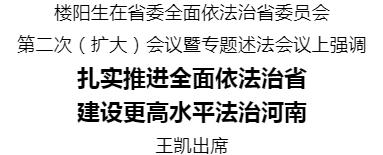 楼阳生在省委全面依法治省委员会

第二次（扩大）会议暨专题述法会议上强调

扎实推进全面依法治省

建设更高水平法治河南

王凯出席